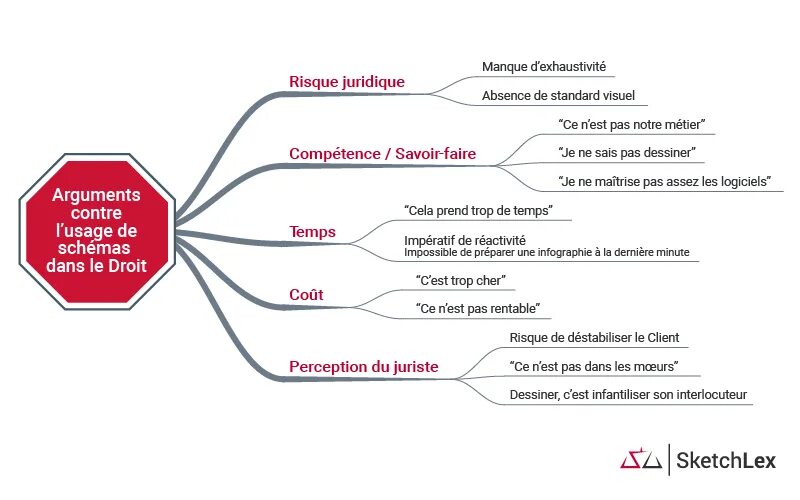 Arguments contre l'usage de schémas dans le Droit

Risque juridique

Manque d'exhaustivité

Absence de standard visuel

Compétence / Savoir-faire

"Ce n'est pas notre métier"

"Je ne sais pas dessiner"

"Je ne maîtrise pas assez les logiciels"

Temps

"Cela prend trop de temps"

Impératif de réactivité
Impossible de préparer une infographie à la dernière minute

Coût

"C'est trop cher"

"Ce n'est pas rentable"

Perception du juriste

Risque de déstabiliser le Client

"Ce n'est pas dans les mœurs"

Dessiner, c'est infantiliser son interlocuteur

SketchLex